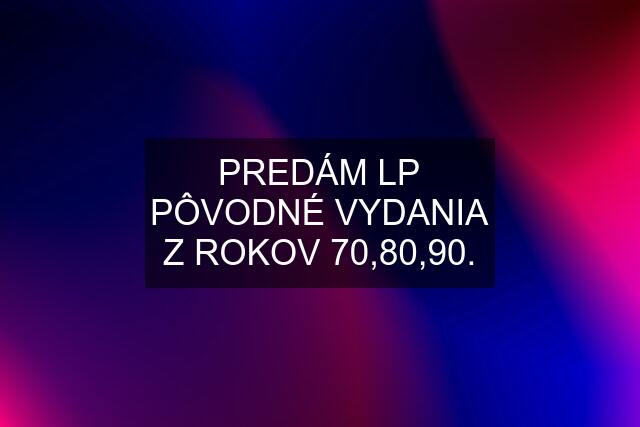 PREDÁM LP PÔVODNÉ VYDANIA Z ROKOV 70,80,90.